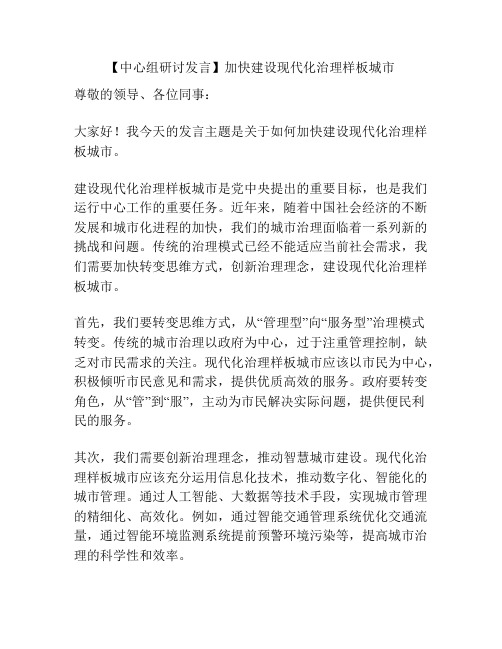 【中心组研讨发言】加快建设现代化治理样板城市

尊敬的领导、各位同事：

大家好！我今天的发言主题是关于如何加快建设现代化治理样板城市。

建设现代化治理样板城市是党中央提出的重要目标，也是我们运行中心工作的重要任务。近年来，随着中国社会经济的不断发展和城市化进程的加快，我们的城市治理面临着一系列新的挑战和问题。传统的治理模式已经不能适应当前社会需求，我们需要加快转变思维方式，创新治理理念，建设现代化治理样板城市。

首先，我们要转变思维方式，从“管理型”向“服务型”治理模式转变。传统的城市治理以政府为中心，过于注重管理控制，缺乏对市民需求的关注。现代化治理样板城市应该以市民为中心，积极倾听市民意见和需求，提供优质高效的服务。政府要转变角色，从“管”到“服”，主动为市民解决实际问题，提供便民利民的服务。

其次，我们需要创新治理理念，推动智慧城市建设。现代化治理样板城市应该充分运用信息化技术，推动数字化、智能化的城市管理。通过人工智能、大数据等技术手段，实现城市管理的精细化、高效化。例如，通过智能交通管理系统优化交通流量，通过智能环境监测系统提前预警环境污染等，提高城市治理的科学性和效率。